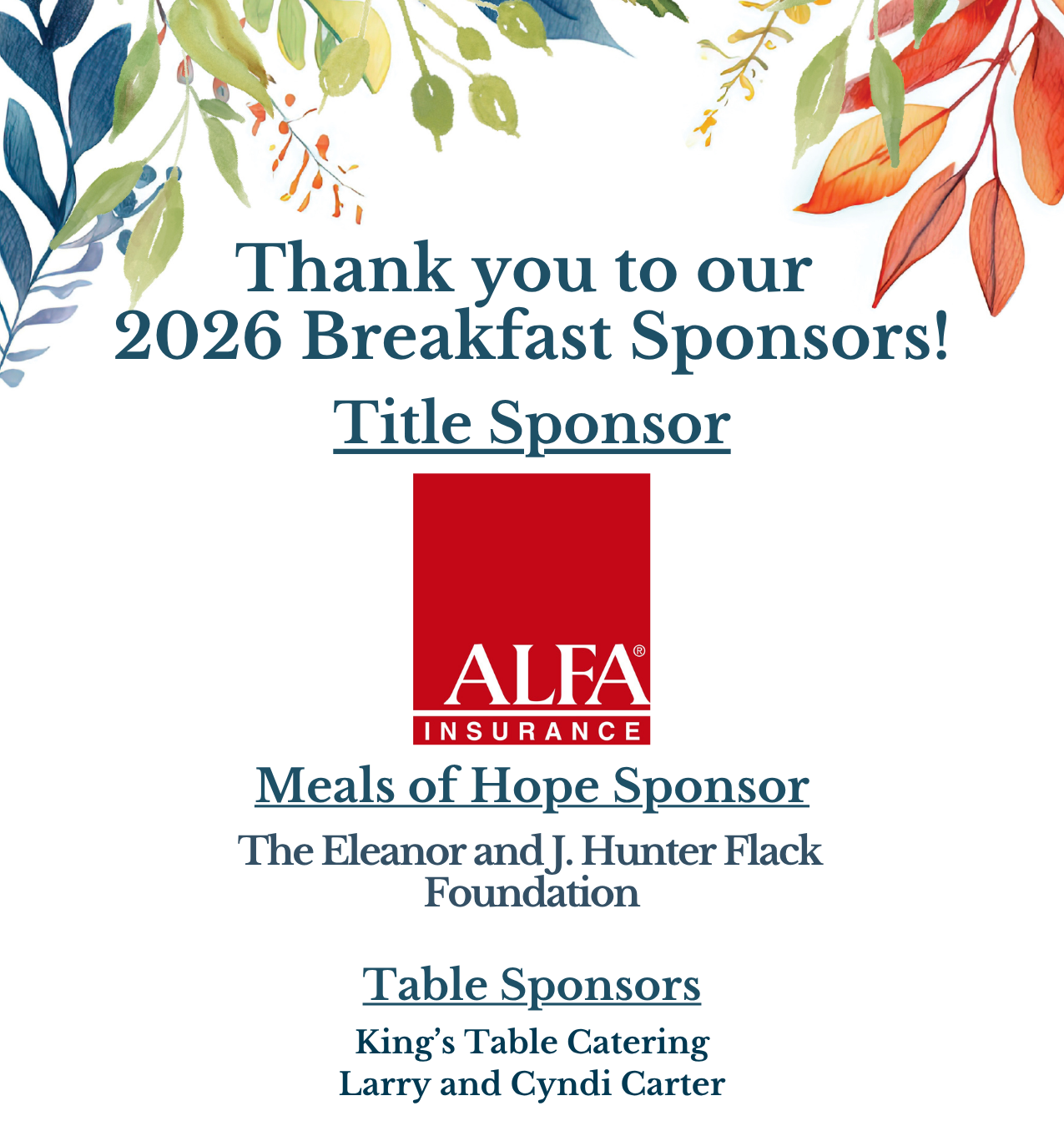 Thank you to our 2026 Breakfast Sponsors!

Title Sponsor

ALFA®
INSURANCE

Meals of Hope Sponsor

The Eleanor and J. Hunter Flack Foundation

Table Sponsors

King's Table Catering
Larry and Cyndi Carter